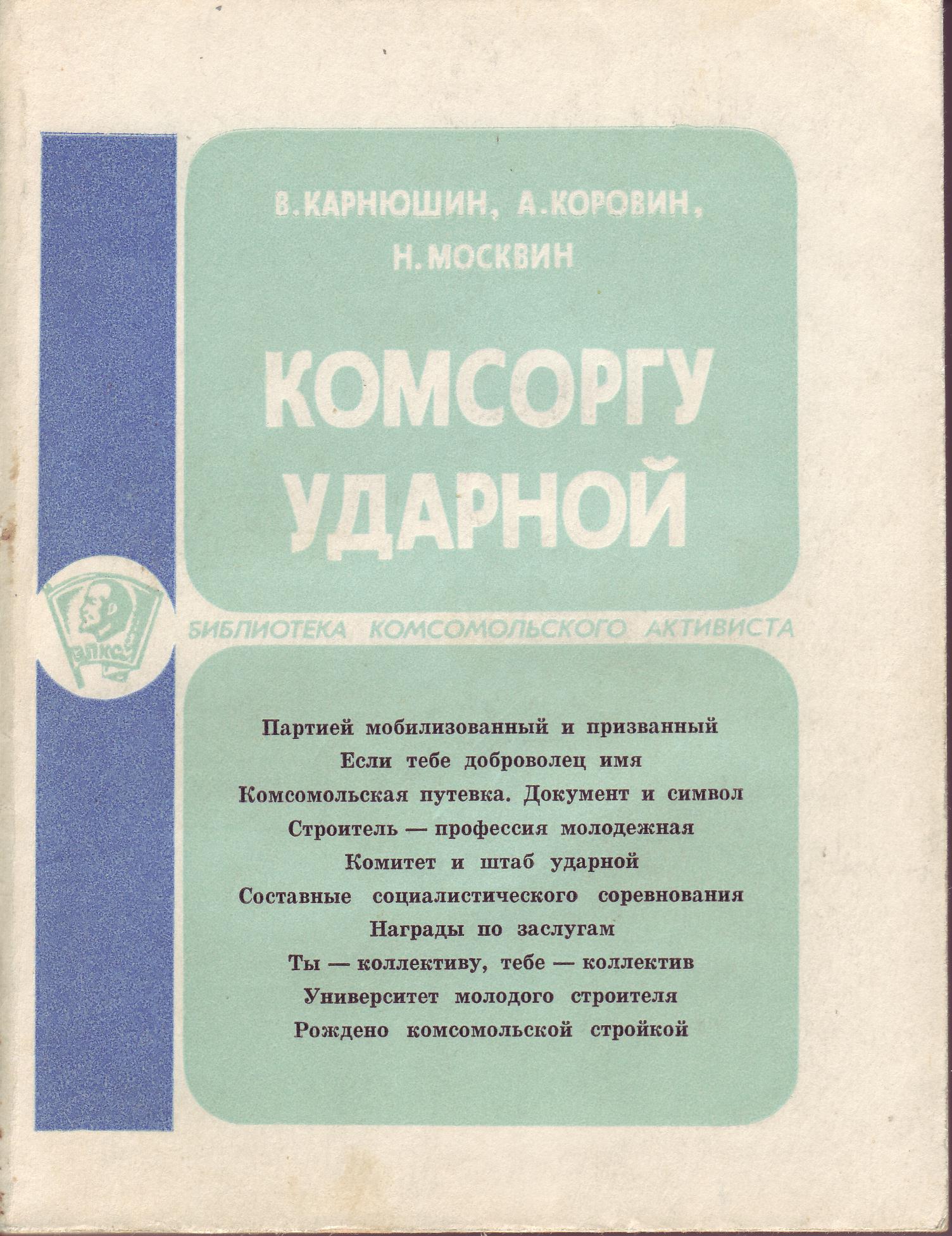 В. КАРНЮШИН, А. КОРОВИН, Н. МОСКВИН

КОМСОРГУ УДАРНОЙ

ВЛКСМ

БИБЛИОТЕКА КОМСОМОЛЬСКОГО АКТИВИСТА

Партией мобилизованный и призванный
Если тебе доброволец имя
Комсомольская путевка. Документ и символ
Строитель — профессия молодежная
Комитет и штаб ударной
Составные социалистического соревнования
Награды по заслугам
Ты — коллективу, тебе — коллектив
Университет молодого строителя
Рождено комсомольской стройкой